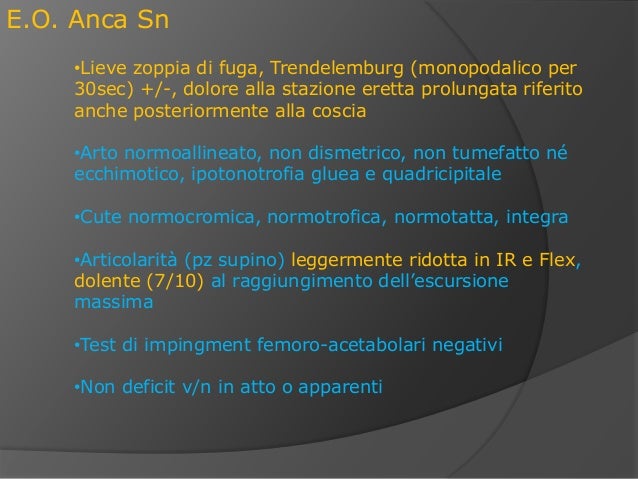 E.O. Anca Sn

•Lieve zoppia di fuga, Trendelemburg (monopodalico per 30sec) +/-, dolore alla stazione eretta prolungata riferito anche posteriormente alla coscia

•Arto normoallineato, non dismetrico, non tumefatto né ecchimotico, ipotonotrofia gluea e quadricipitale

•Cute normocromica, normotrofica, normotatta, integra

•Articolarità (pz supino) leggermente ridotta in IR e Flex, dolente (7/10) al raggiungimento dell'escursione massima

•Test di impingment femoro-acetabolari negativi

•Non deficit v/n in atto o apparenti